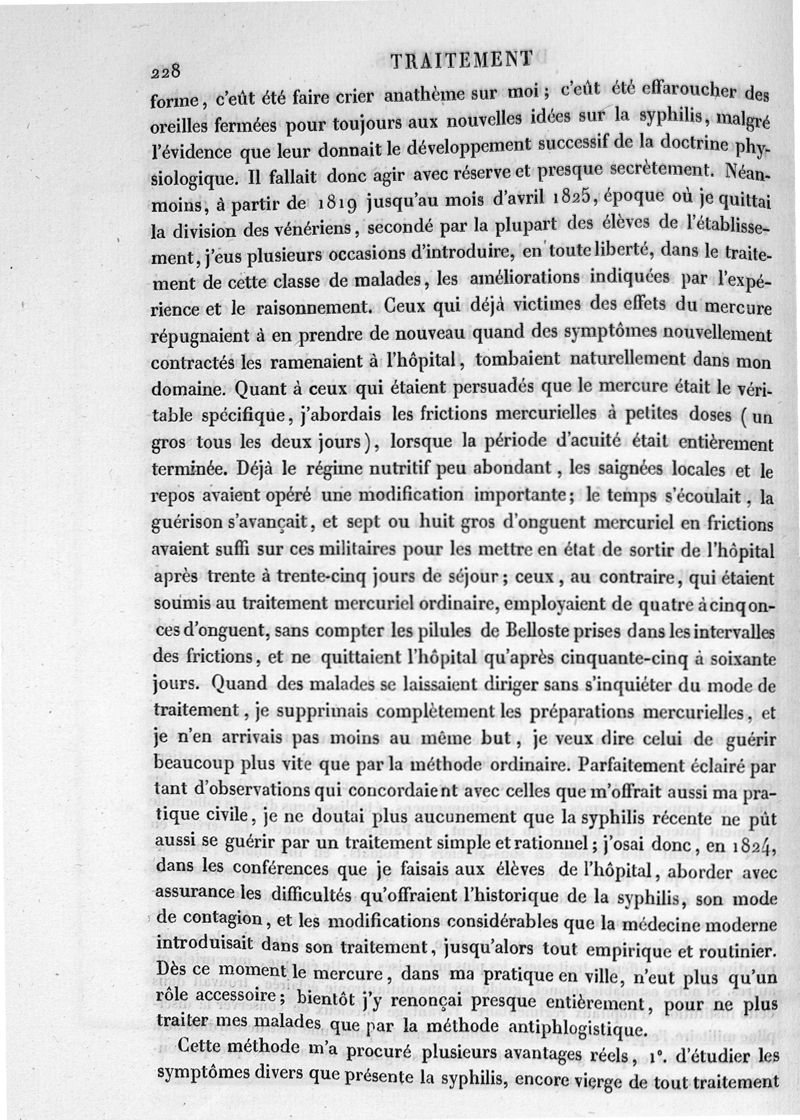 228 TRAITEMENT

forme, c'eût été faire crier anathème sur moi; c'eût été effaroucher des oreilles fermées pour toujours aux nouvelles idées sur la syphilis, malgré l'évidence que leur donnait le développement successif de la doctrine physiologique. Il fallait donc agir avec réserve et presque secrètement. Néanmoins, à partir de 1819 jusqu'au mois d'avril 1825, époque où je quittai la division des vénériens, secondé par la plupart des élèves de l'établissement, j'eus plusieurs occasions d'introduire, en toute liberté, dans le traitement de cette classe de malades, les améliorations indiquées par l'expérience et le raisonnement. Ceux qui déjà victimes des effets du mercure répugnaient à en prendre de nouveau quand des symptômes nouvellement contractés les ramenaient à l'hôpital, tombaient naturellement dans mon domaine. Quant à ceux qui étaient persuadés que le mercure était le véritable spécifique, j'abordais les frictions mercurielles à petites doses (un gros tous les deux jours), lorsque la période d'acuité était entièrement terminée. Déjà le régime nutritif peu abondant, les saignées locales et le repos avaient opéré une modification importante; le temps s'écoulait, la guérison s'avançait, et sept ou huit gros d'onguent mercuriel en frictions avaient suffi sur ces militaires pour les mettre en état de sortir de l'hôpital après trente à trente-cinq jours de séjour; ceux, au contraire, qui étaient soumis au traitement mercuriel ordinaire, employaient de quatre à cinq onces d'onguent, sans compter les pilules de Belloste prises dans les intervalles des frictions, et ne quittaient l'hôpital qu'après cinquante-cinq à soixante jours. Quand des malades se laissaient diriger sans s'inquiéter du mode de traitement, je supprimais complètement les préparations mercurielles, et je n'en arrivais pas moins au même but, je veux dire celui de guérir beaucoup plus vite que par la méthode ordinaire. Parfaitement éclairé par tant d'observations qui concordaient avec celles que m'offrait aussi ma pratique civile, je ne doutai plus aucunement que la syphilis récente ne pût aussi se guérir par un traitement simple et rationnel; j'osai donc, en 1824, dans les conférences que je faisais aux élèves de l'hôpital, aborder avec assurance les difficultés qu'offraient l'historique de la syphilis, son mode de contagion, et les modifications considérables que la médecine moderne introduisait dans son traitement, jusqu'alors tout empirique et routinier. Dès ce moment le mercure, dans ma pratique en ville, n'eut plus qu'un rôle accessoire; bientôt j'y renonçai presque entièrement, pour ne plus traiter mes malades que par la méthode antiphlogistique.

Cette méthode m'a procuré plusieurs avantages réels, 1°. d'étudier les symptômes divers que présente la syphilis, encore vierge de tout traitement